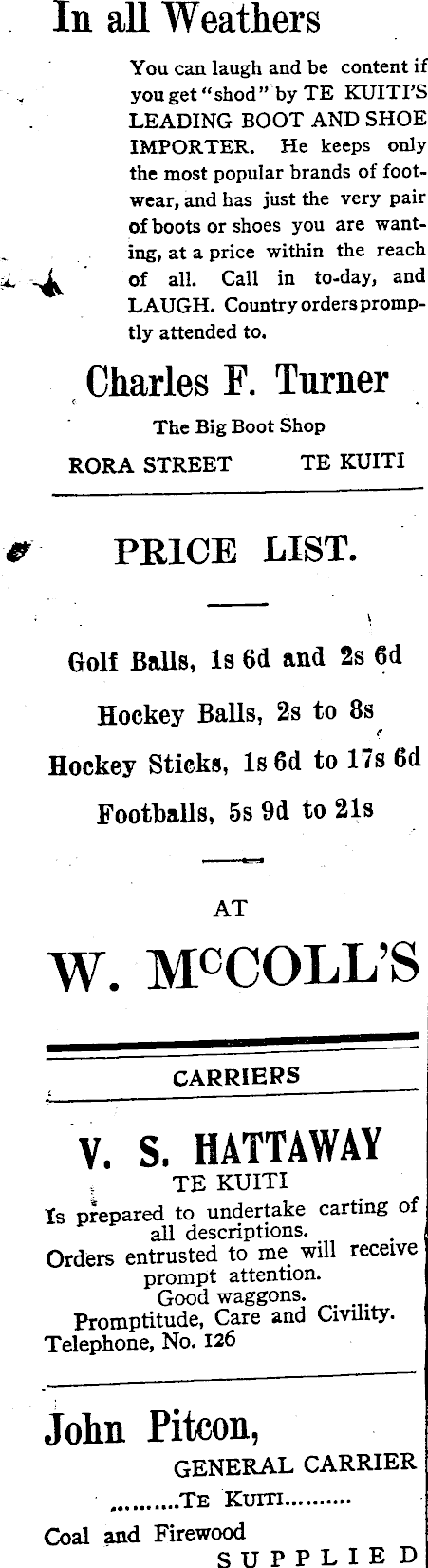 In all Weathers

You can laugh and be content if you get "shod" by TE KUITI'S LEADING BOOT AND SHOE IMPORTER. He keeps only the most popular brands of footwear, and has just the very pair of boots or shoes you are wanting, at a price within the reach of all. Call in to-day, and LAUGH. Country orders promptly attended to.

Charles F. Turner

The Big Boot Shop

RORA STREET TE KUITI

PRICE LIST.

Golf Balls, 1s 6d and 2s 6d

Hockey Balls, 2s to 8s

Hockey Sticks, 1s 6d to 17s 6d

Footballs, 5s 9d to 21s

AT

W. McCOLL'S

CARRIERS

V. S. HATTAWAY

TE KUITI

Is prepared to undertake carting of all descriptions.

Orders entrusted to me will receive prompt attention.

Good waggons.

Promptitude, Care and Civility.

Telephone, No. 126

John Pitcon,

GENERAL CARRIER

TE KUITI

Coal and Firewood

SUPPLIED